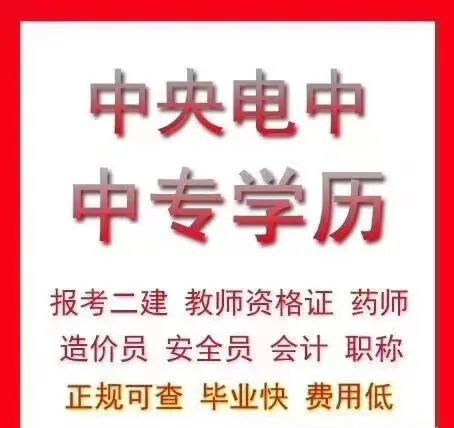 中央电中
中专学历

报考二建 教师资格证 药师
造价员 安全员 会计 职称
正规可查 毕业快 费用低